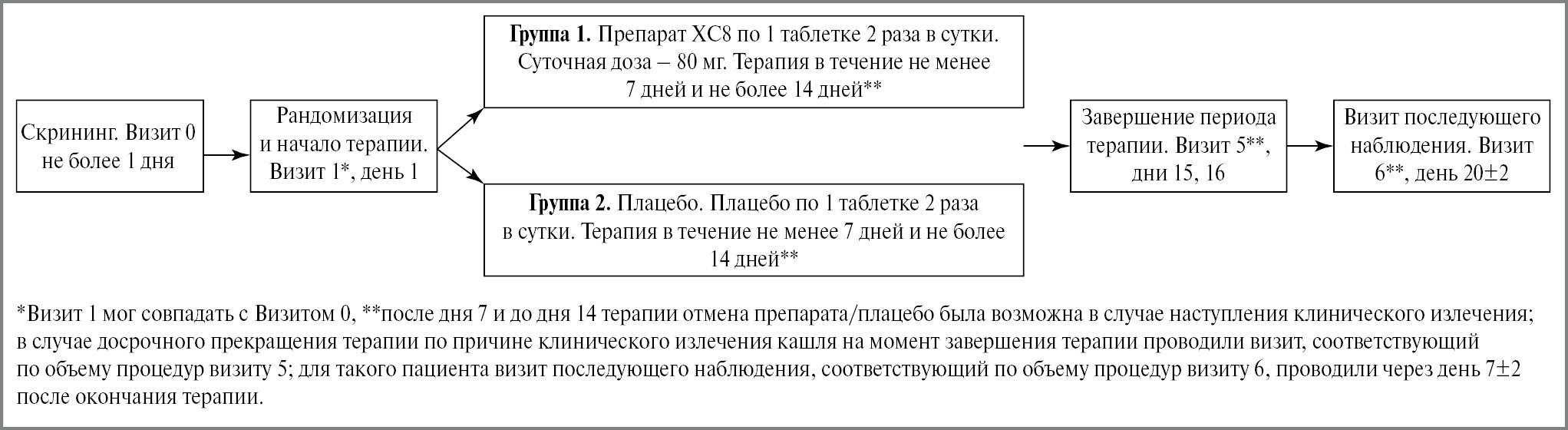 Скрининг. Визит 0 не более 1 дня

Рандомизация и начало терапии. Визит 1*, день 1

**Группа 1.** Препарат ХС8 по 1 таблетке 2 раза в сутки. Суточная доза – 80 мг. Терапия в течение не менее 7 дней и не более 14 дней**

**Группа 2.** Плацебо. Плацебо по 1 таблетке 2 раза в сутки. Терапия в течение не менее 7 дней и не более 14 дней**

Завершение периода терапии. Визит 5**, дни 15, 16

Визит последующего наблюдения. Визит 6**, день 20±2

*Визит 1 мог совпадать с Визитом 0, **после дня 7 и до дня 14 терапии отмена препарата/плацебо была возможна в случае наступления клинического излечения; в случае досрочного прекращения терапии по причине клинического излечения кашля на момент завершения терапии проводили визит, соответствующий по объему процедур визиту 5; для такого пациента визит последующего наблюдения, соответствующий по объему процедур визиту 6, проводили через день 7±2 после окончания терапии.